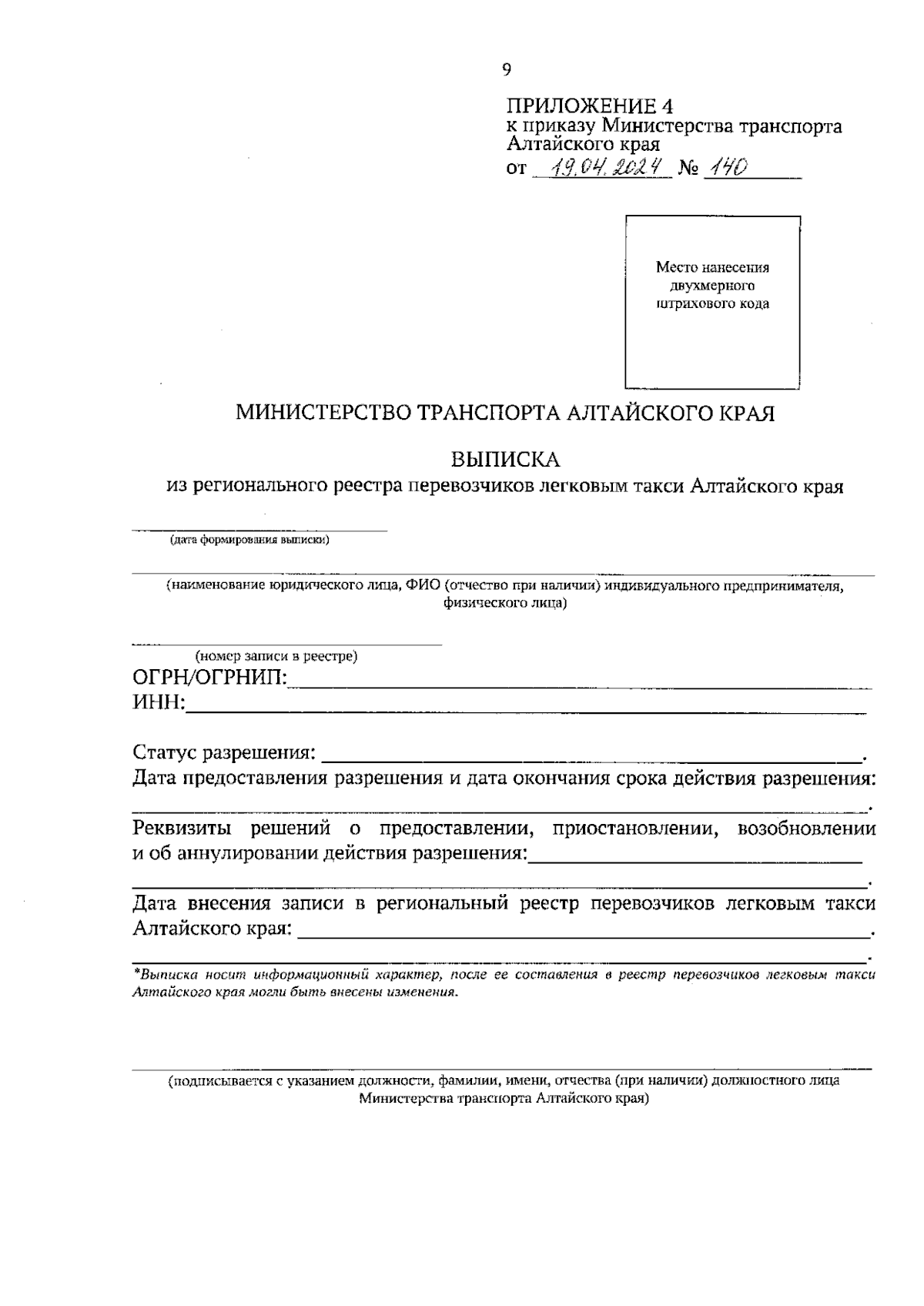 9

ПРИЛОЖЕНИЕ 4
к приказу Министерства транспорта Алтайского края
от 19.04.2024 № 140

Место нанесения двухмерного штрихового кода

МИНИСТЕРСТВО ТРАНСПОРТА АЛТАЙСКОГО КРАЯ

ВЫПИСКА
из регионального реестра перевозчиков легковым такси Алтайского края

(дата формирования выписки)

(наименование юридического лица, ФИО (отчество при наличии) индивидуального предпринимателя, физического лица)

(номер записи в реестре)
ОГРН/ОГРНИП:
ИНН:

Статус разрешения: .
Дата предоставления разрешения и дата окончания срока действия разрешения: .
Реквизиты решений о предоставлении, приостановлении, возобновлении и об аннулировании действия разрешения: .
Дата внесения записи в региональный реестр перевозчиков легковым такси Алтайского края: .
.
*Выписка носит информационный характер, после ее составления в реестр перевозчиков легковым такси Алтайского края могли быть внесены изменения.

(подписывается с указанием должности, фамилии, имени, отчества (при наличии) должностного лица Министерства транспорта Алтайского края)